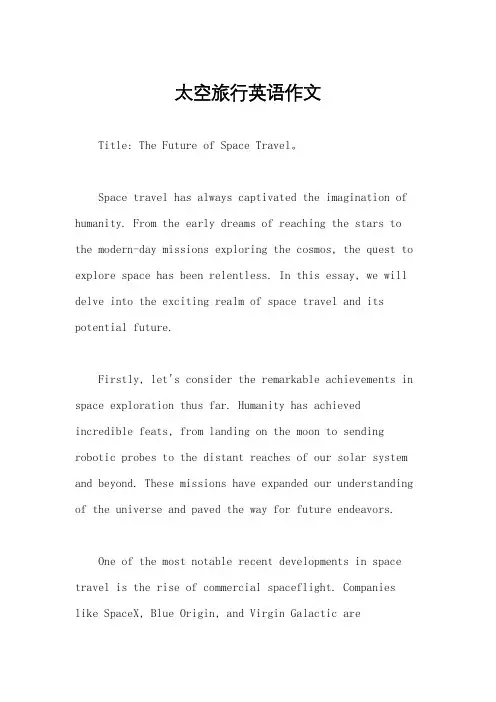 太空旅行英语作文

Title: The Future of Space Travel。

Space travel has always captivated the imagination of humanity. From the early dreams of reaching the stars to the modern-day missions exploring the cosmos, the quest to explore space has been relentless. In this essay, we will delve into the exciting realm of space travel and its potential future.

Firstly, let's consider the remarkable achievements in space exploration thus far. Humanity has achieved incredible feats, from landing on the moon to sending robotic probes to the distant reaches of our solar system and beyond. These missions have expanded our understanding of the universe and paved the way for future endeavors.

One of the most notable recent developments in space travel is the rise of commercial spaceflight. Companies like SpaceX, Blue Origin, and Virgin Galactic are